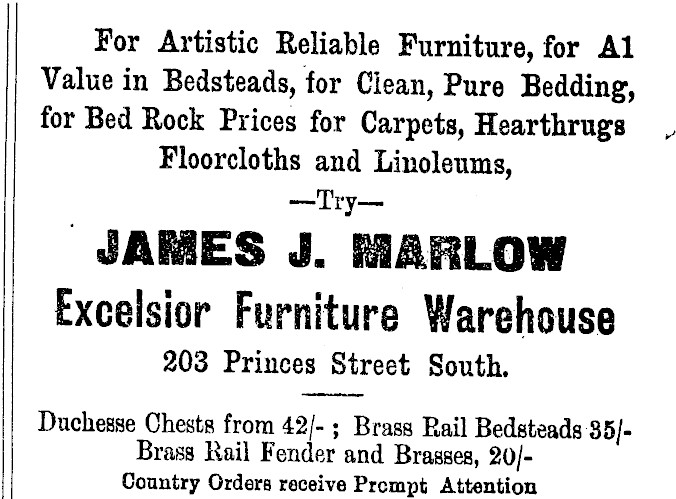 For Artistic Reliable Furniture, for A1 Value in Bedsteads, for Clean, Pure Bedding, for Bed Rock Prices for Carpets, Hearthrugs Floorcloths and Linoleums,

—Try—

JAMES J. MARLOW

Excelsior Furniture Warehouse

203 Princes Street South.

Duchesse Chests from 42/- ; Brass Rail Bedsteads 35/- Brass Rail Fender and Brasses, 20/-

Country Orders receive Prompt Attention